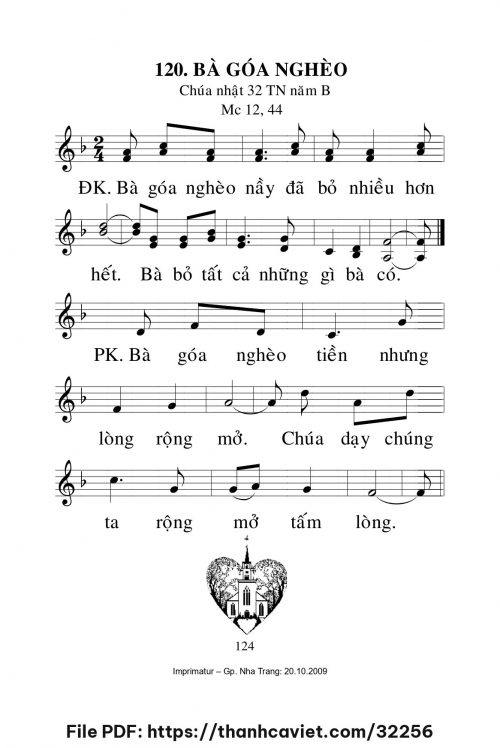 120. BÀ GÓA NGHÈO
Chúa nhật 32 TN năm B
Mc 12, 44

ĐK. Bà góa nghèo nầy đã bỏ nhiều hơn

hết. Bà bỏ tất cả những gì bà có.

PK. Bà góa nghèo tiền nhưng

lòng rộng mở. Chúa dạy chúng

ta rộng mở tấm lòng.

124

Imprimatur – Gp. Nha Trang: 20.10.2009

File PDF: https://thanhcaviet.com/32256